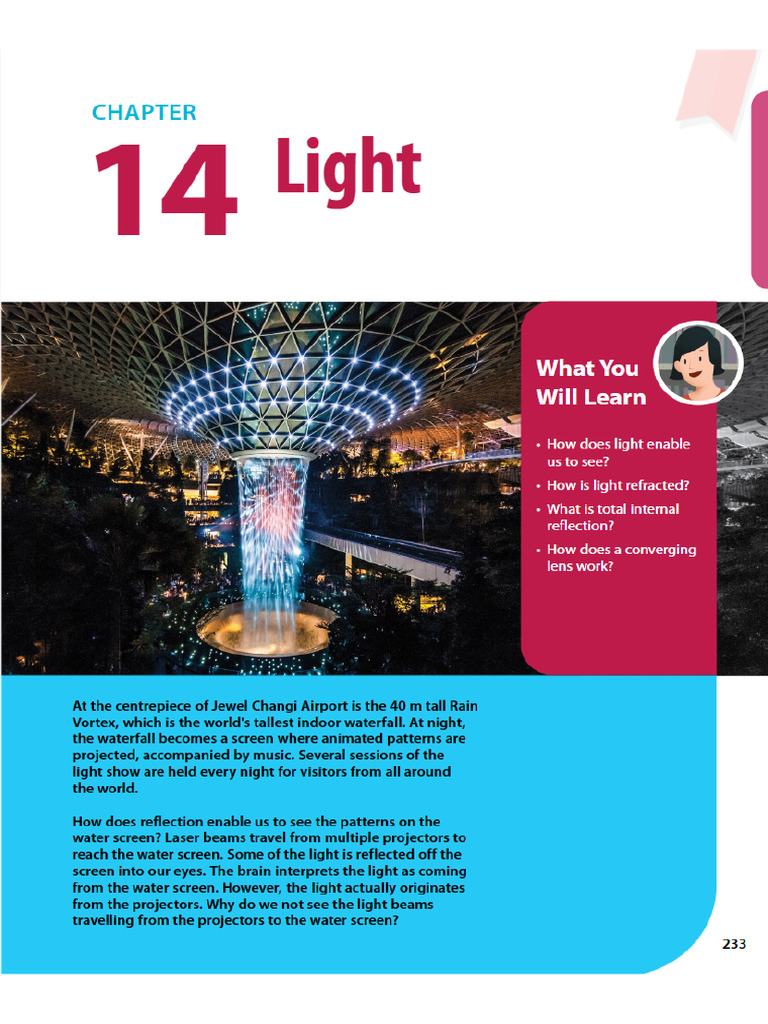 CHAPTER

14 Light

What You Will Learn

• How does light enable us to see?
• How is light refracted?
• What is total internal reflection?
• How does a converging lens work?

At the centrepiece of Jewel Changi Airport is the 40 m tall Rain Vortex, which is the world's tallest indoor waterfall. At night, the waterfall becomes a screen where animated patterns are projected, accompanied by music. Several sessions of the light show are held every night for visitors from all around the world.

How does reflection enable us to see the patterns on the water screen? Laser beams travel from multiple projectors to reach the water screen. Some of the light is reflected off the screen into our eyes. The brain interprets the light as coming from the water screen. However, the light actually originates from the projectors. Why do we not see the light beams travelling from the projectors to the water screen?

233